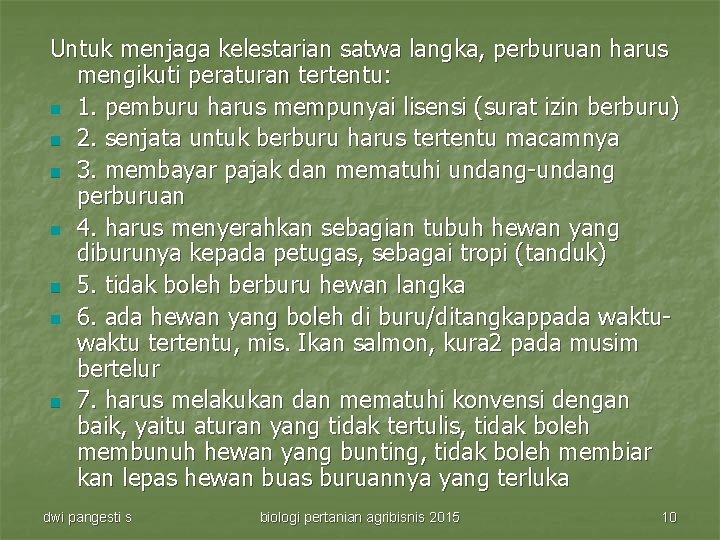 Untuk menjaga kelestarian satwa langka, perburuan harus mengikuti peraturan tertentu:

1. pemburu harus mempunyai lisensi (surat izin berburu)

2. senjata untuk berburu harus tertentu macamnya

3. membayar pajak dan mematuhi undang-undang perburuan

4. harus menyerahkan sebagian tubuh hewan yang diburunya kepada petugas, sebagai tropi (tanduk)

5. tidak boleh berburu hewan langka

6. ada hewan yang boleh di buru/ditangkappada waktu-waktu tertentu, mis. Ikan salmon, kura2 pada musim bertelur

7. harus melakukan dan mematuhi konvensi dengan baik, yaitu aturan yang tidak tertulis, tidak boleh membunuh hewan yang bunting, tidak boleh membiar kan lepas hewan buas buruannya yang terluka

dwi pangesti s

biologi pertanian agribisnis 2015

10